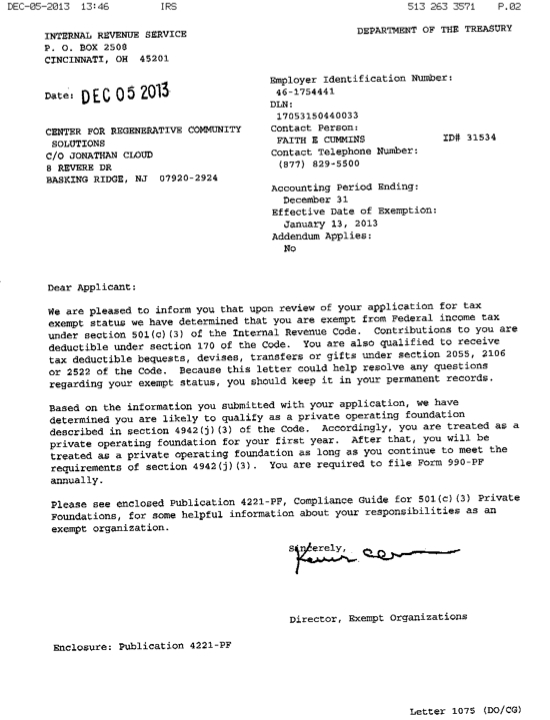 DEC-05-2013 13:46 IRS 513 263 3571 P.02

INTERNAL REVENUE SERVICE
P. O. BOX 2508
CINCINNATI, OH 45201

DEPARTMENT OF THE TREASURY

Date: DEC 05 2013

CENTER FOR REGENERATIVE COMMUNITY SOLUTIONS
C/O JONATHAN CLOUD
8 REVERE DR
BASKING RIDGE, NJ 07920-2924

Employer Identification Number:
46-1754441
DLN:
17053150440033
Contact Person:
FAITH E CUMMINS ID# 31534
Contact Telephone Number:
(877) 829-5500

Accounting Period Ending:
December 31
Effective Date of Exemption:
January 13, 2013
Addendum Applies:
No

Dear Applicant:

We are pleased to inform you that upon review of your application for tax exempt status we have determined that you are exempt from Federal income tax under section 501(c)(3) of the Internal Revenue Code. Contributions to you are deductible under section 170 of the Code. You are also qualified to receive tax deductible bequests, devises, transfers or gifts under section 2055, 2106 or 2522 of the Code. Because this letter could help resolve any questions regarding your exempt status, you should keep it in your permanent records.

Based on the information you submitted with your application, we have determined you are likely to qualify as a private operating foundation described in section 4942(j)(3) of the Code. Accordingly, you are treated as a private operating foundation for your first year. After that, you will be treated as a private operating foundation as long as you continue to meet the requirements of section 4942(j)(3). You are required to file Form 990-PF annually.

Please see enclosed Publication 4221-PF, Compliance Guide for 501(c)(3) Private Foundations, for some helpful information about your responsibilities as an exempt organization.

Sincerely,

Director, Exempt Organizations

Enclosure: Publication 4221-PF

Letter 1075 (DO/CG)